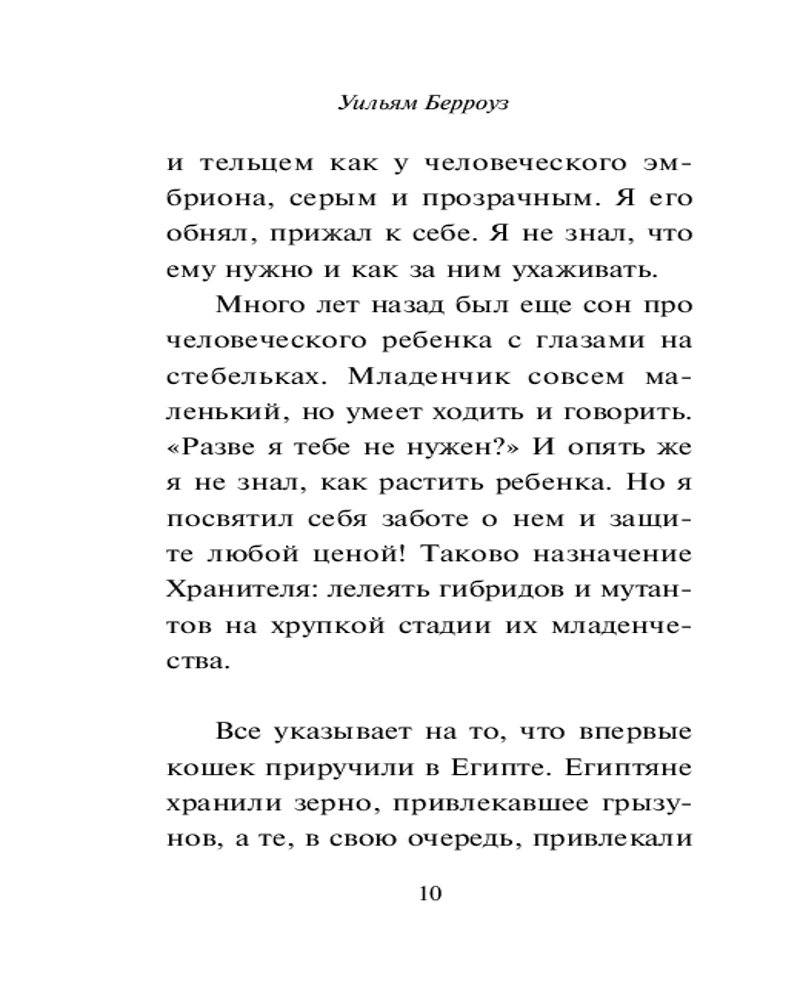 Уильям Берроуз

и тельцем как у человеческого эмбриона, серым и прозрачным. Я его обнял, прижал к себе. Я не знал, что ему нужно и как за ним ухаживать.

Много лет назад был еще сон про человеческого ребенка с глазами на стебельках. Младенчик совсем маленький, но умеет ходить и говорить. «Разве я тебе не нужен?» И опять же я не знал, как растить ребенка. Но я посвятил себя заботе о нем и защите любой ценой! Таково назначение Хранителя: лелеять гибридов и мутантов на хрупкой стадии их младенчества.

Все указывает на то, что впервые кошек приручили в Египте. Египтяне хранили зерно, привлекавшее грызунов, а те, в свою очередь, привлекали

10